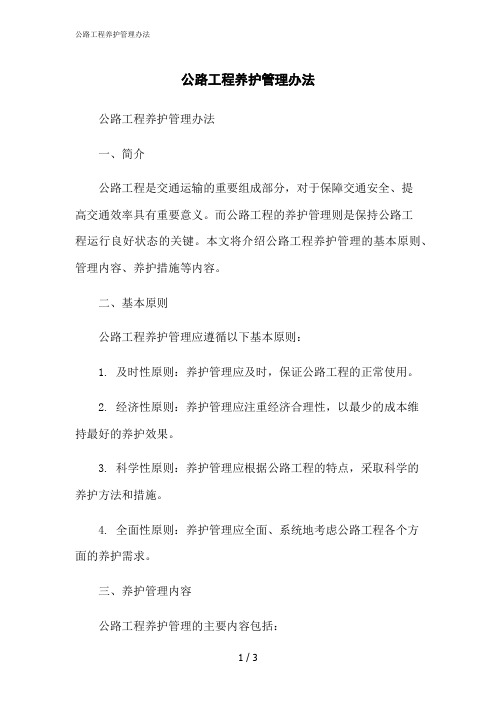 公路工程养护管理办法

公路工程养护管理办法

公路工程养护管理办法

一、简介

公路工程是交通运输的重要组成部分，对于保障交通安全、提高交通效率具有重要意义。而公路工程的养护管理则是保持公路工程运行良好状态的关键。本文将介绍公路工程养护管理的基本原则、管理内容、养护措施等内容。

二、基本原则

公路工程养护管理应遵循以下基本原则：

1. 及时性原则：养护管理应及时，保证公路工程的正常使用。

2. 经济性原则：养护管理应注重经济合理性，以最少的成本维持最好的养护效果。

3. 科学性原则：养护管理应根据公路工程的特点，采取科学的养护方法和措施。

4. 全面性原则：养护管理应全面、系统地考虑公路工程各个方面的养护需求。

三、养护管理内容

公路工程养护管理的主要内容包括：

1 / 3